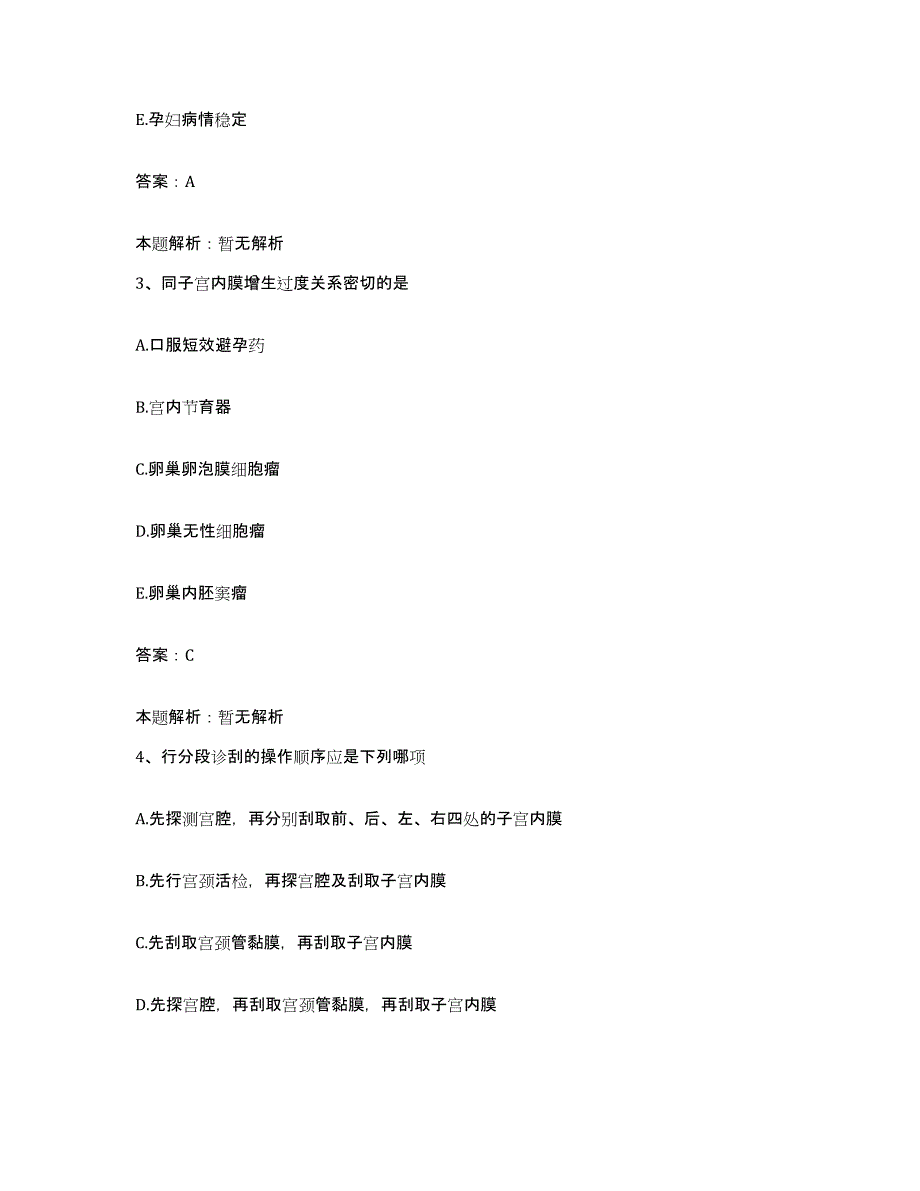 E.孕妇病情稳定

答案：A

本题解析：暂无解析

3、同子宫内膜增生过度关系密切的是

A.口服短效避孕药

B.宫内节育器

C.卵巢卵泡膜细胞瘤

D.卵巢无性细胞瘤

E.卵巢内胚窦瘤

答案：C

本题解析：暂无解析

4、行分段诊刮的操作顺序应是下列哪项

A.先探测宫腔，再分别刮取前、后、左、右四处的子宫内膜

B.先行宫颈活检，再探宫腔及刮取子宫内膜

C.先刮取宫颈管黏膜，再刮取子宫内膜

D.先探宫腔，再刮取宫颈管黏膜，再刮取子宫内膜